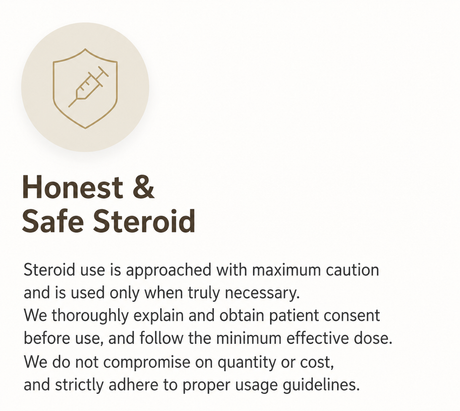 Honest &
Safe Steroid

Steroid use is approached with maximum caution and is used only when truly necessary.
We thoroughly explain and obtain patient consent before use, and follow the minimum effective dose.
We do not compromise on quantity or cost, and strictly adhere to proper usage guidelines.